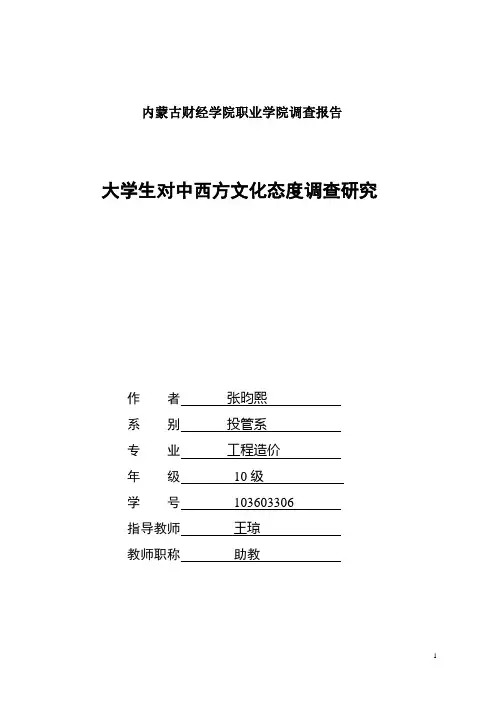 内蒙古财经学院职业学院调查报告

大学生对中西方文化态度调查研究

作　者 张昀熙

系　别 投管系

专　业 工程造价

年　级 10 级

学　号 103603306

指导教师 王琼

教师职称 助教

1